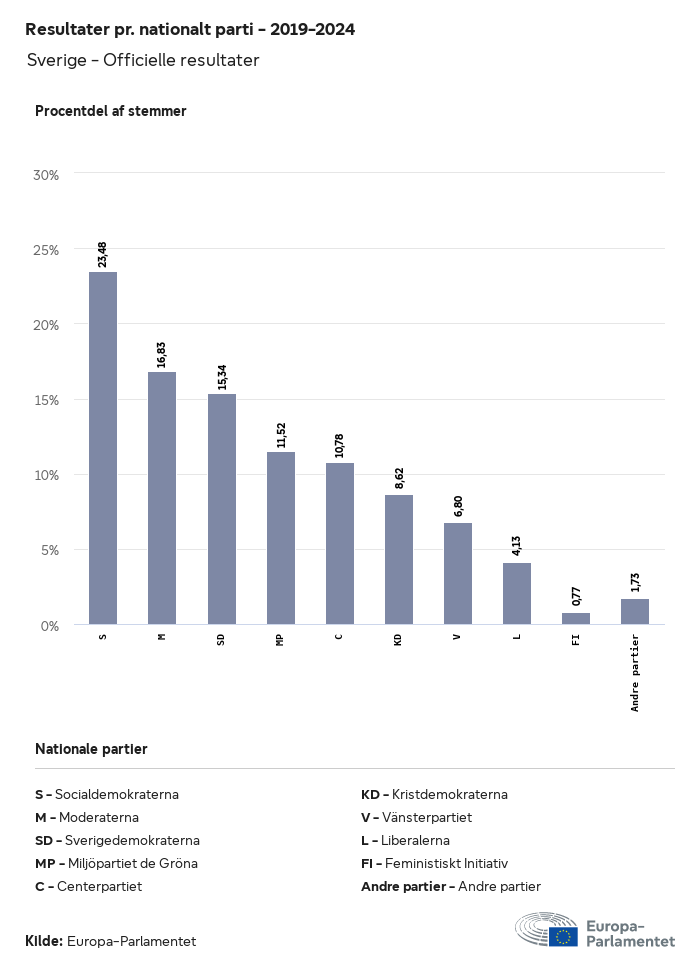 Resultater pr. nationalt parti - 2019-2024

Sverige - Officielle resultater

Procentdel af stemmer

30%
25%
20%
15%
10%
5%
0%

23,48
16,83
15,34
11,52
10,78
8,62
6,80
4,13
0,77
1,73

S
M
SD
MP
C
KD
V
L
FI
Andre partier

Nationale partier

S - Socialdemokraterna
M - Moderaterna
SD - Sverigedemokraterna
MP - Miljöpartiet de Gröna
C - Centerpartiet

KD - Kristdemokraterna
V - Vänsterpartiet
L - Liberalerna
FI - Feministiskt Initiativ
Andre partier - Andre partier

Kilde: Europa-Parlamentet

Europa-Parlamentet